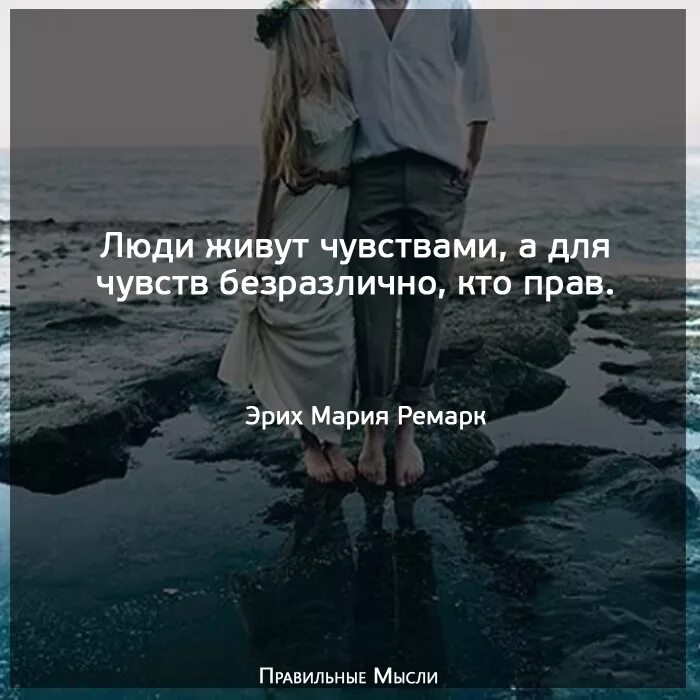 Люди живут чувствами, а для чувств безразлично, кто прав.

Эрих Мария Ремарк

Правильные Мысли